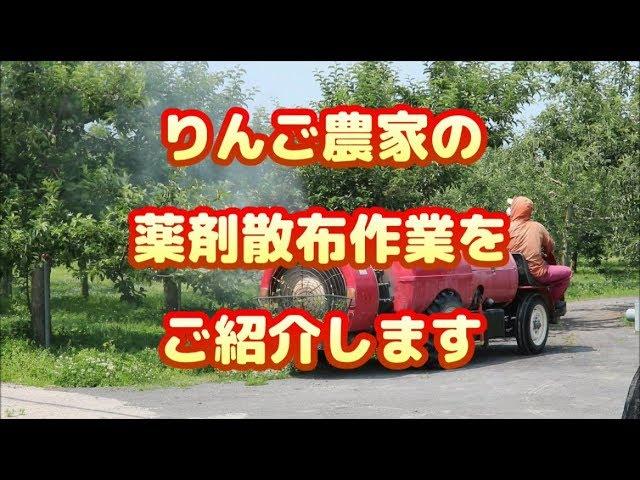 りんご農家の
薬剤散布作業を
ご紹介します